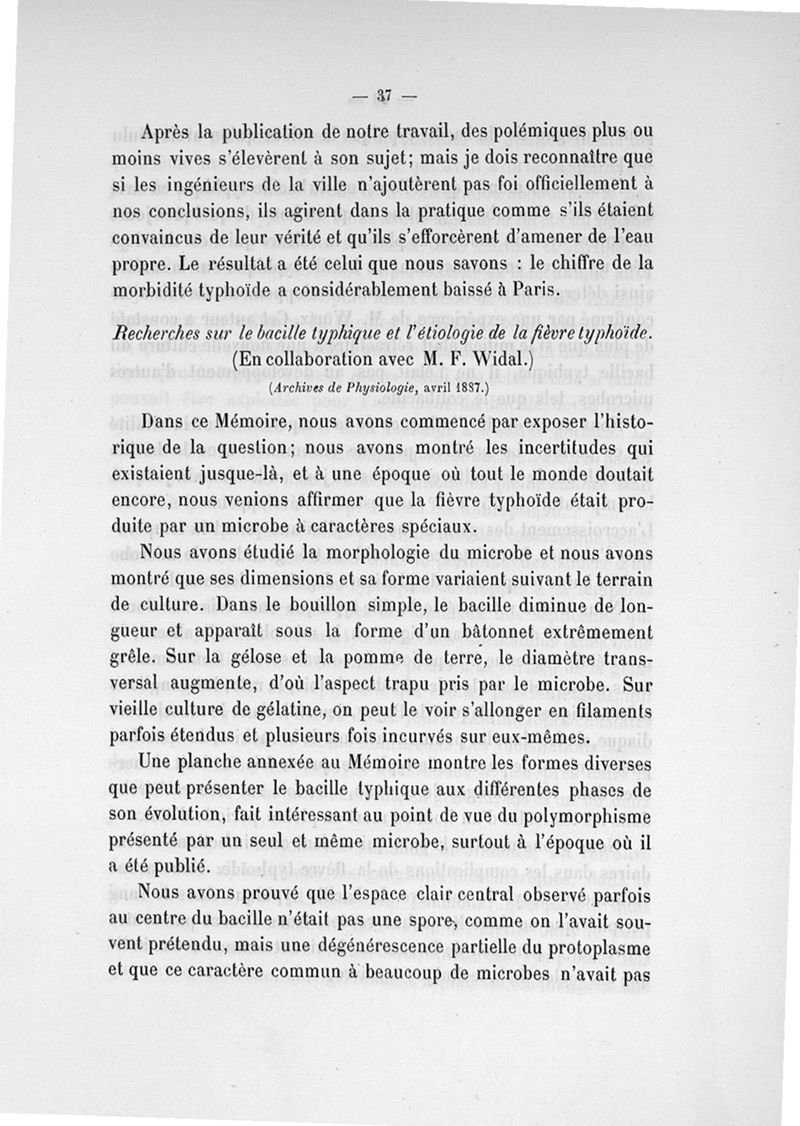 — 37 —

Après la publication de notre travail, des polémiques plus ou moins vives s'élevèrent à son sujet; mais je dois reconnaître que si les ingénieurs de la ville n'ajoutèrent pas foi officiellement à nos conclusions, ils agirent dans la pratique comme s'ils étaient convaincus de leur vérité et qu'ils s'efforcèrent d'amener de l'eau propre. Le résultat a été celui que nous savons : le chiffre de la morbidité typhoïde a considérablement baissé à Paris.

Recherches sur le bacille typhique et l'étiologie de la fièvre typhoïde. (En collaboration avec M. F. Widal.)
(Archives de Physiologie, avril 1887.)

Dans ce Mémoire, nous avons commencé par exposer l'historique de la question; nous avons montré les incertitudes qui existaient jusque-là, et à une époque où tout le monde doutait encore, nous venions affirmer que la fièvre typhoïde était produite par un microbe à caractères spéciaux.

Nous avons étudié la morphologie du microbe et nous avons montré que ses dimensions et sa forme variaient suivant le terrain de culture. Dans le bouillon simple, le bacille diminue de longueur et apparaît sous la forme d'un bâtonnet extrêmement grêle. Sur la gélose et la pomme de terre, le diamètre transversal augmente, d'où l'aspect trapu pris par le microbe. Sur vieille culture de gélatine, on peut le voir s'allonger en filaments parfois étendus et plusieurs fois incurvés sur eux-mêmes.

Une planche annexée au Mémoire montre les formes diverses que peut présenter le bacille typhique aux différentes phases de son évolution, fait intéressant au point de vue du polymorphisme présenté par un seul et même microbe, surtout à l'époque où il a été publié.

Nous avons prouvé que l'espace clair central observé parfois au centre du bacille n'était pas une spore, comme on l'avait souvent prétendu, mais une dégénérescence partielle du protoplasme et que ce caractère commun à beaucoup de microbes n'avait pas